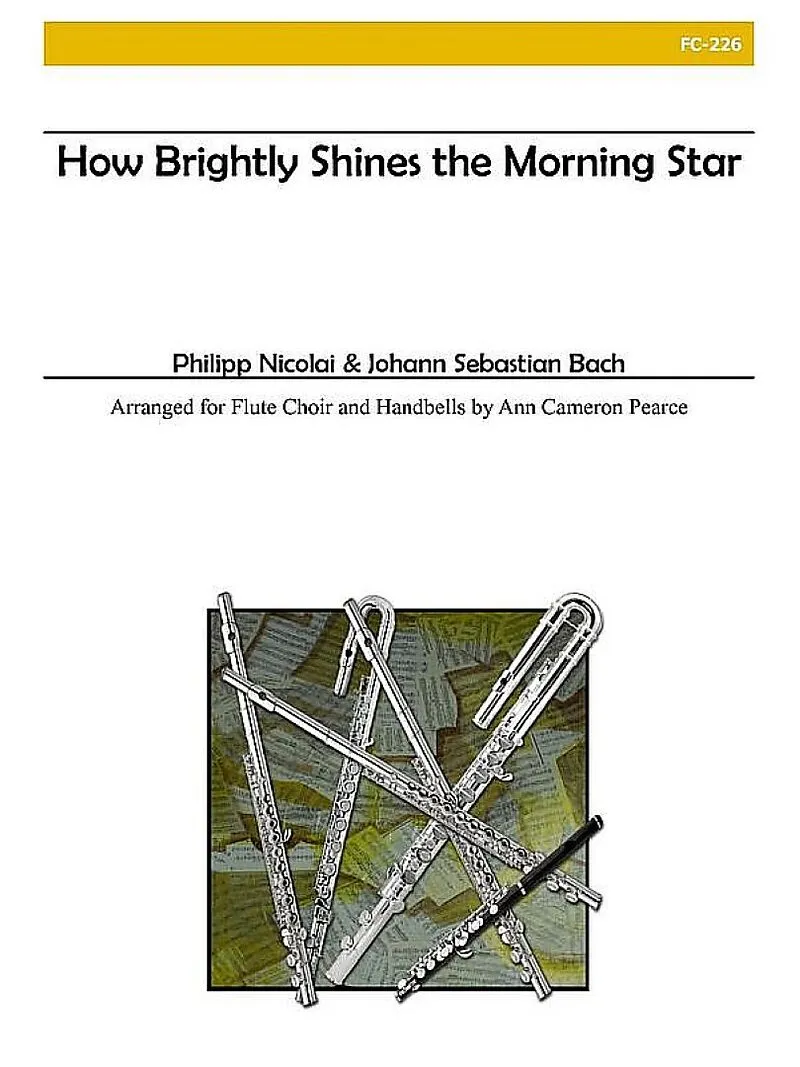 FC-226

How Brightly Shines the Morning Star

Philipp Nicolai & Johann Sebastian Bach

Arranged for Flute Choir and Handbells by Ann Cameron Pearce